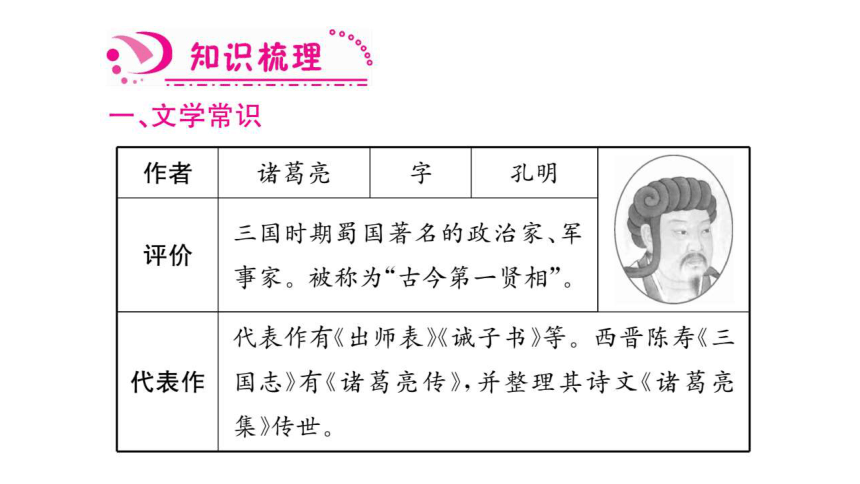 知识梳理

一、文学常识

| 作者 | 诸葛亮 | 字 | 孔明 |
|---|---|---|---|
| 评价 | 三国时期蜀国著名的政治家、军事家。被称为“古今第一贤相”。 | | |
| 代表作 | 代表作有《出师表》《诫子书》等。西晋陈寿《三国志》有《诸葛亮传》，并整理其诗文《诸葛亮集》传世。 | | |